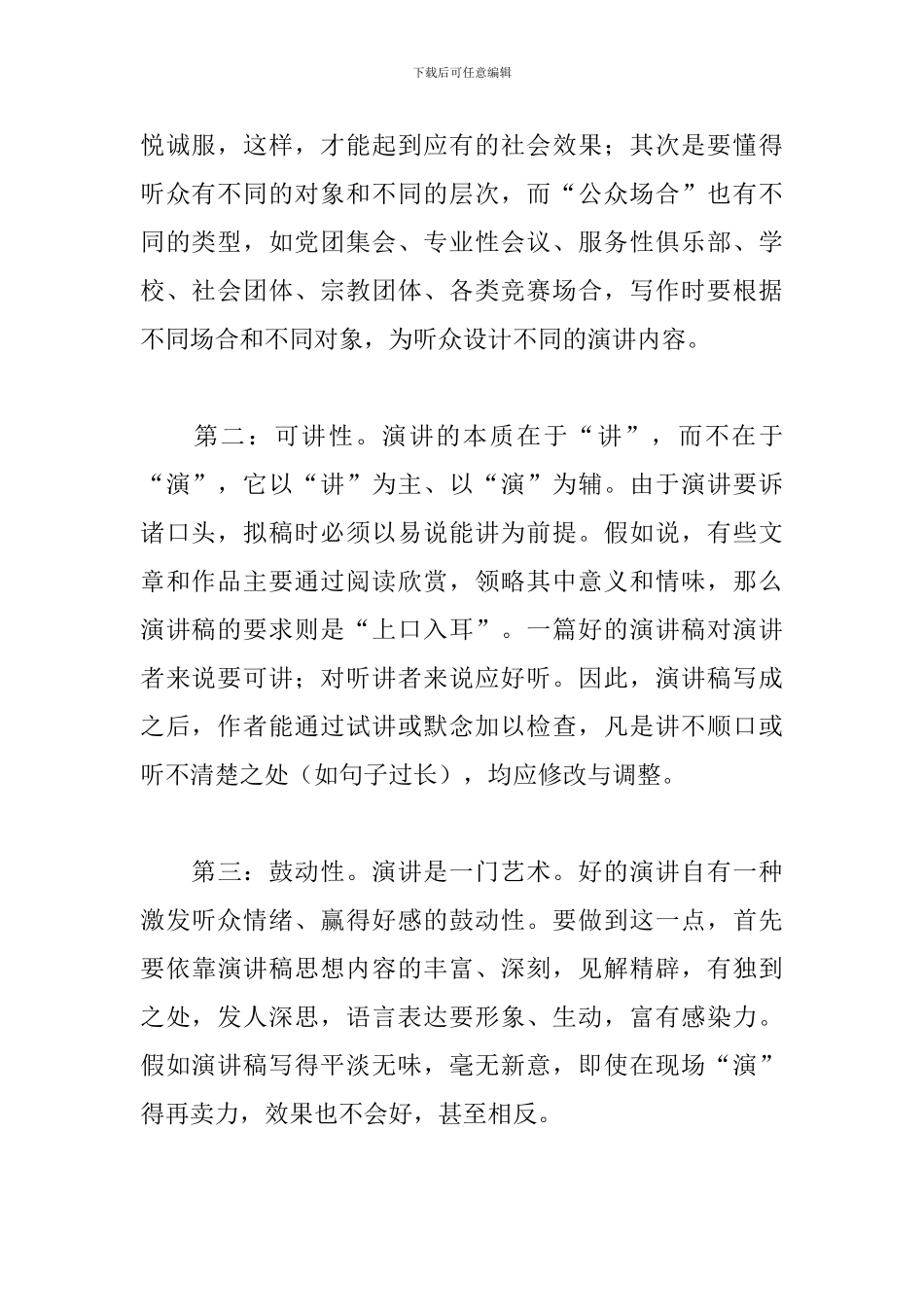 下载后可任意编辑

悦诚服，这样，才能起到应有的社会效果；其次是要懂得听众有不同的对象和不同的层次，而“公众场合”也有不同的类型，如党团集会、专业性会议、服务性俱乐部、学校、社会团体、宗教团体、各类竞赛场合，写作时要根据不同场合和不同对象，为听众设计不同的演讲内容。

第二：可讲性。演讲的本质在于“讲”，而不在于“演”，它以“讲”为主、以“演”为辅。由于演讲要诉诸口头，拟稿时必须以易说能讲为前提。假如说，有些文章和作品主要通过阅读欣赏，领略其中意义和情味，那么演讲稿的要求则是“上口入耳”。一篇好的演讲稿对演讲者来说要可讲；对听讲者来说应好听。因此，演讲稿写成之后，作者能通过试讲或默念加以检查，凡是讲不顺口或听不清楚之处（如句子过长），均应修改与调整。

第三：鼓动性。演讲是一门艺术。好的演讲自有一种激发听众情绪、赢得好感的鼓动性。要做到这一点，首先要依靠演讲稿思想内容的丰富、深刻，见解精辟，有独到之处，发人深思，语言表达要形象、生动，富有感染力。假如演讲稿写得平淡无味，毫无新意，即使在现场“演”得再卖力，效果也不会好，甚至相反。